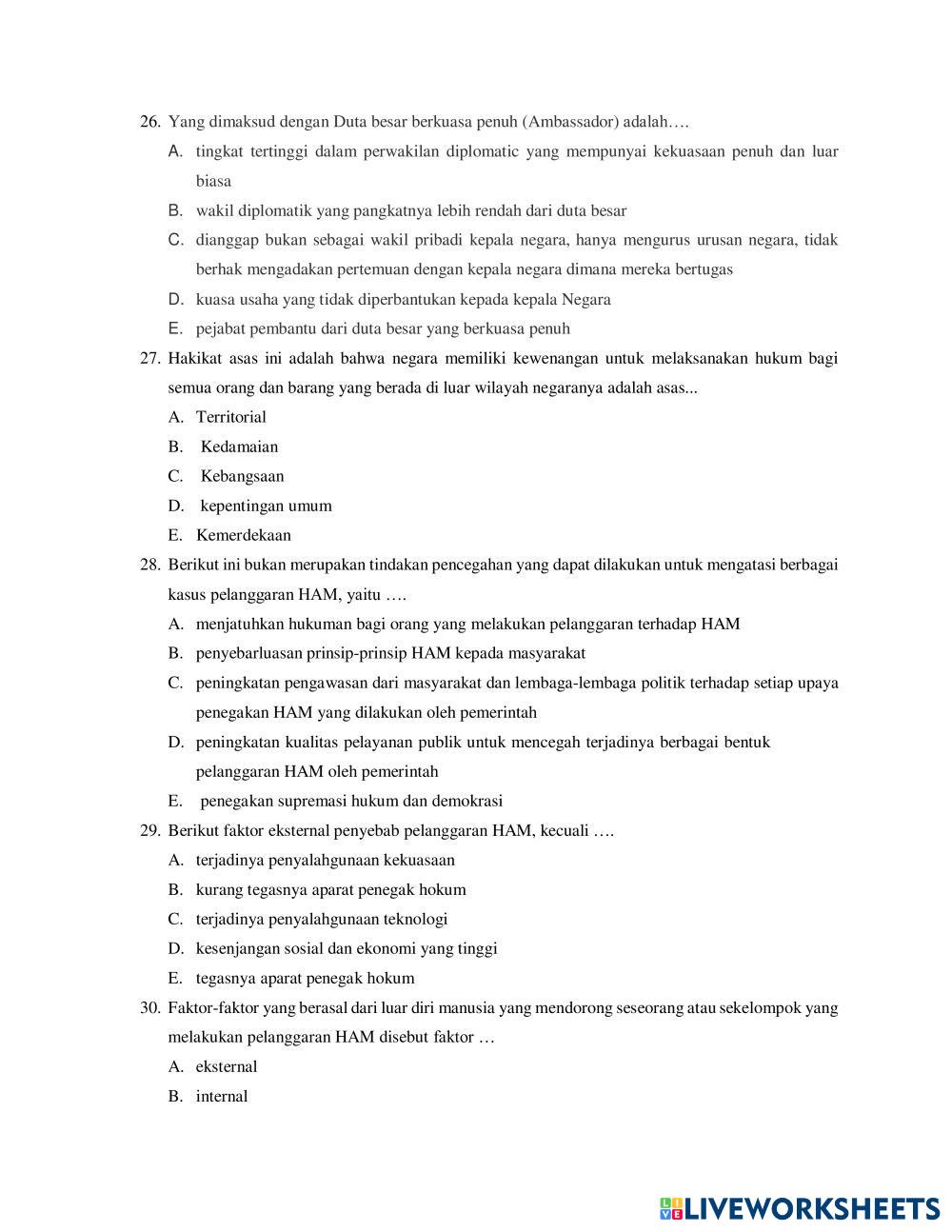 26. Yang dimaksud dengan Duta besar berkuasa penuh (Ambassador) adalah….

A. tingkat tertinggi dalam perwakilan diplomatic yang mempunyai kekuasaan penuh dan luar biasa

B. wakil diplomatik yang pangkatnya lebih rendah dari duta besar

C. dianggap bukan sebagai wakil pribadi kepala negara, hanya mengurus urusan negara, tidak berhak mengadakan pertemuan dengan kepala negara dimana mereka bertugas

D. kuasa usaha yang tidak diperbantukan kepada kepala Negara

E. pejabat pembantu dari duta besar yang berkuasa penuh

27. Hakikat asas ini adalah bahwa negara memiliki kewenangan untuk melaksanakan hukum bagi semua orang dan barang yang berada di luar wilayah negaranya adalah asas...

A. Territorial

B. Kedamaian

C. Kebangsaan

D. kepentingan umum

E. Kemerdekaan

28. Berikut ini bukan merupakan tindakan pencegahan yang dapat dilakukan untuk mengatasi berbagai kasus pelanggaran HAM, yaitu ….

A. menjatuhkan hukuman bagi orang yang melakukan pelanggaran terhadap HAM

B. penyebarluasan prinsip-prinsip HAM kepada masyarakat

C. peningkatan pengawasan dari masyarakat dan lembaga-lembaga politik terhadap setiap upaya penegakan HAM yang dilakukan oleh pemerintah

D. peningkatan kualitas pelayanan publik untuk mencegah terjadinya berbagai bentuk pelanggaran HAM oleh pemerintah

E. penegakan supremasi hukum dan demokrasi

29. Berikut faktor eksternal penyebab pelanggaran HAM, kecuali ….

A. terjadinya penyalahgunaan kekuasaan

B. kurang tegasnya aparat penegak hokum

C. terjadinya penyalahgunaan teknologi

D. kesenjangan sosial dan ekonomi yang tinggi

E. tegasnya aparat penegak hokum

30. Faktor-faktor yang berasal dari luar diri manusia yang mendorong seseorang atau sekelompok yang melakukan pelanggaran HAM disebut faktor …

A. eksternal

B. internal

LIVEWORKSHEETS